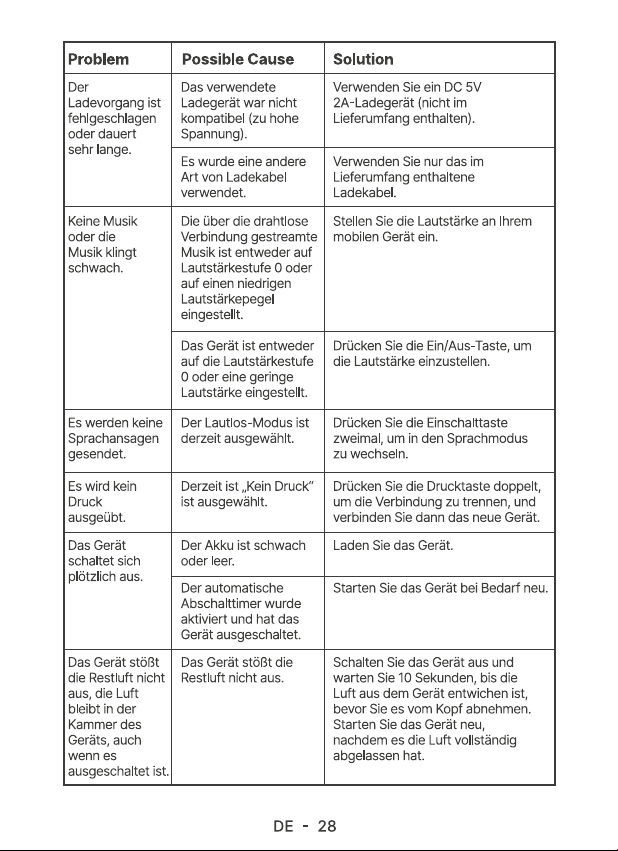 | Problem | Possible Cause | Solution |
|---|---|---|
| Der Ladevorgang ist fehlgeschlagen oder dauert sehr lange. | Das verwendete Ladegerät war nicht kompatibel (zu hohe Spannung). | Verwenden Sie ein DC 5V 2A-Ladegerät (nicht im Lieferumfang enthalten). |
| | Es wurde eine andere Art von Ladekabel verwendet. | Verwenden Sie nur das im Lieferumfang enthaltene Ladekabel. |
| Keine Musik oder die Musik klingt schwach. | Die über die drahtlose Verbindung gestreamte Musik ist entweder auf Lautstärkestufe 0 oder auf einen niedrigen Lautstärkepegel eingestellt. | Stellen Sie die Lautstärke an Ihrem mobilen Gerät ein. |
| | Das Gerät ist entweder auf die Lautstärkestufe 0 oder eine geringe Lautstärke eingestellt. | Drücken Sie die Ein/Aus-Taste, um die Lautstärke einzustellen. |
| Es werden keine Sprachansagen gesendet. | Der Lautlos-Modus ist derzeit ausgewählt. | Drücken Sie die Einschalttaste zweimal, um in den Sprachmodus zu wechseln. |
| Es wird kein Druck ausgeübt. | Derzeit ist „Kein Druck" ist ausgewählt. | Drücken Sie die Drucktaste doppelt, um die Verbindung zu trennen, und verbinden Sie dann das neue Gerät. |
| Das Gerät schaltet sich plötzlich aus. | Der Akku ist schwach oder leer. | Laden Sie das Gerät. |
| | Der automatische Abschalttimer wurde aktiviert und hat das Gerät ausgeschaltet. | Starten Sie das Gerät bei Bedarf neu. |
| Das Gerät stößt die Restluft nicht aus, die Luft bleibt in der Kammer des Geräts, auch wenn es ausgeschaltet ist. | Das Gerät stößt die Restluft nicht aus. | Schalten Sie das Gerät aus und warten Sie 10 Sekunden, bis die Luft aus dem Gerät entwichen ist, bevor Sie es vom Kopf abnehmen. Starten Sie das Gerät neu, nachdem es die Luft vollständig abgelassen hat. |

DE - 28